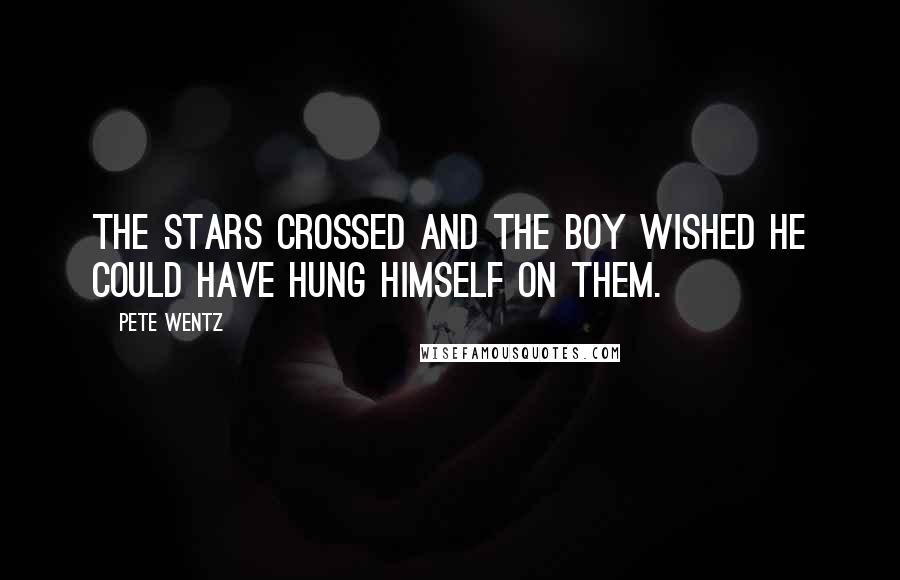 THE STARS CROSSED AND THE BOY WISHED HE COULD HAVE HUNG HIMSELF ON THEM.

PETE WENTZ

WISEFAMOUSQUOTES.COM